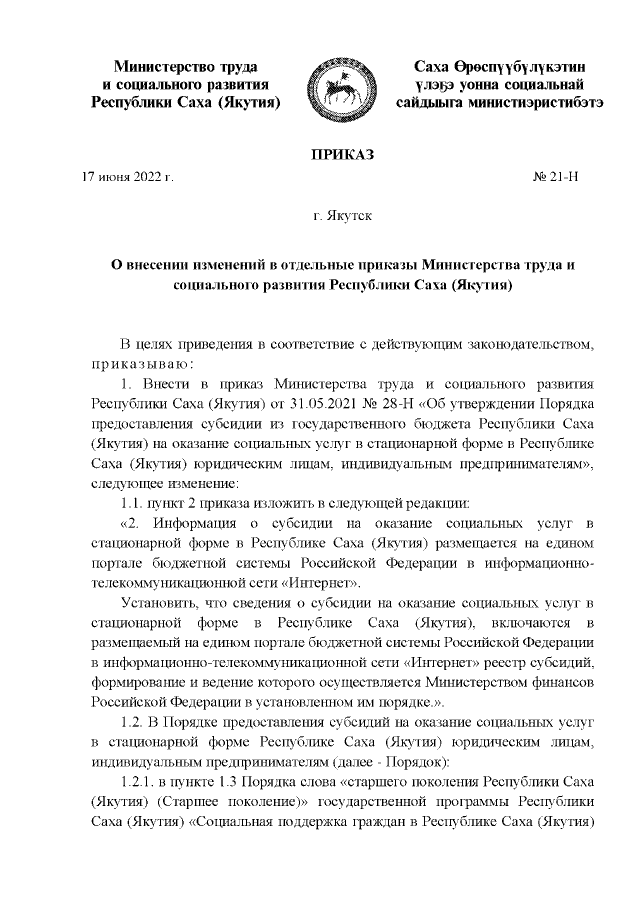 Министерство труда
и социального развития
Республики Саха (Якутия)

Саха Өрөспүүбүлүкэтин
үлэҕэ уонна социальнай
сайдыыга министиэристибэтэ

ПРИКАЗ

17 июня 2022 г.

№ 21-Н

г. Якутск

О внесении изменений в отдельные приказы Министерства труда и социального развития Республики Саха (Якутия)

В целях приведения в соответствие с действующим законодательством, приказываю:

1. Внести в приказ Министерства труда и социального развития Республики Саха (Якутия) от 31.05.2021 № 28-Н «Об утверждении Порядка предоставления субсидии из государственного бюджета Республики Саха (Якутия) на оказание социальных услуг в стационарной форме в Республике Саха (Якутия) юридическим лицам, индивидуальным предпринимателям», следующее изменение:

1.1. пункт 2 приказа изложить в следующей редакции:

«2. Информация о субсидии на оказание социальных услуг в стационарной форме в Республике Саха (Якутия) размещается на едином портале бюджетной системы Российской Федерации в информационно-телекоммуникационной сети «Интернет».

Установить, что сведения о субсидии на оказание социальных услуг в стационарной форме в Республике Саха (Якутия), включаются в размещаемый на едином портале бюджетной системы Российской Федерации в информационно-телекоммуникационной сети «Интернет» реестр субсидий, формирование и ведение которого осуществляется Министерством финансов Российской Федерации в установленном им порядке.».

1.2. В Порядке предоставления субсидий на оказание социальных услуг в стационарной форме Республике Саха (Якутия) юридическим лицам, индивидуальным предпринимателям (далее - Порядок):

1.2.1. в пункте 1.3 Порядка слова «старшего поколения Республики Саха (Якутия) (Старшее поколение)» государственной программы Республики Саха (Якутия) «Социальная поддержка граждан в Республике Саха (Якутия)